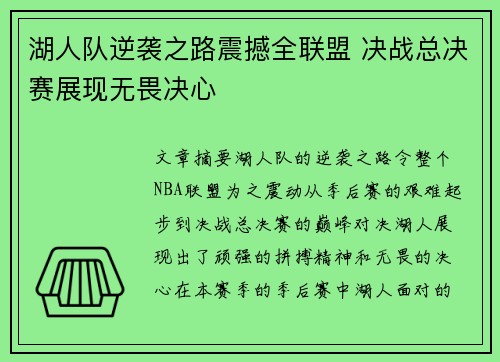 湖人队逆袭之路震撼全联盟 决战总决赛展现无畏决心

文章摘要湖人队的逆袭之路令整个NBA联盟为之震动从季后赛的艰难起步到决战总决赛的巅峰对决湖人展现出了顽强的拼搏精神和无畏的决心在本赛季的季后赛中湖人面对的